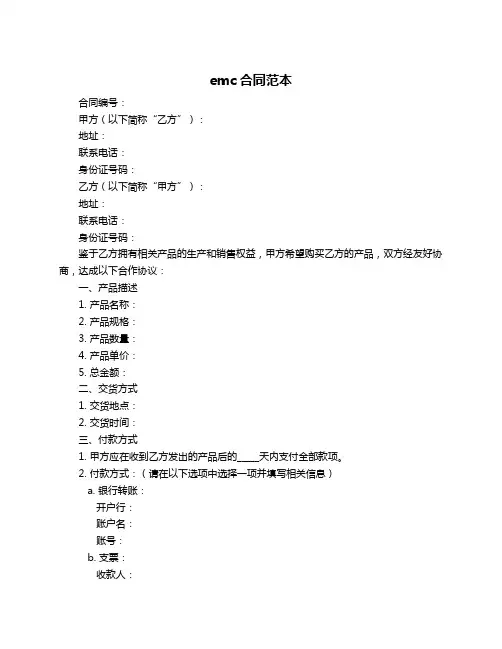 emc 合同范本

合同编号：

甲方（以下简称“乙方”）：

地址：

联系电话：

身份证号码：

乙方（以下简称“甲方”）：

地址：

联系电话：

身份证号码：

鉴于乙方拥有相关产品的生产和销售权益，甲方希望购买乙方的产品，双方经友好协商，达成以下合作协议：

一、产品描述

1. 产品名称：

2. 产品规格：

3. 产品数量：

4. 产品单价：

5. 总金额：

二、交货方式

1. 交货地点：

2. 交货时间：

三、付款方式

1. 甲方应在收到乙方发出的产品后的____天内支付全部款项。

2. 付款方式：（请在以下选项中选择一项并填写相关信息）

a. 银行转账：

开户行：

账户名：

账号：

b. 支票：

收款人：